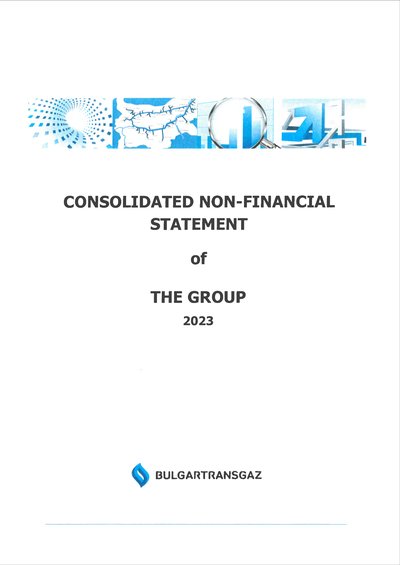 CONSOLIDATED NON-FINANCIAL STATEMENT

of

THE GROUP

2023

BULGARTRANSGAZ